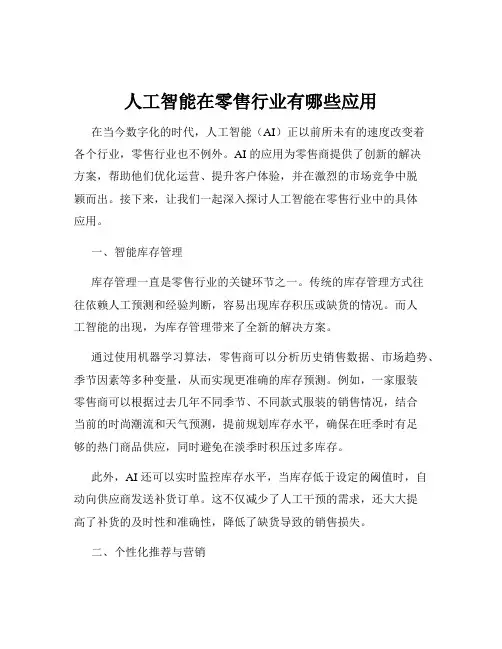 人工智能在零售行业有哪些应用

在当今数字化的时代，人工智能（AI）正以前所未有的速度改变着各个行业，零售行业也不例外。AI 的应用为零售商提供了创新的解决方案，帮助他们优化运营、提升客户体验，并在激烈的市场竞争中脱颖而出。接下来，让我们一起深入探讨人工智能在零售行业中的具体应用。

一、智能库存管理

库存管理一直是零售行业的关键环节之一。传统的库存管理方式往往依赖人工预测和经验判断，容易出现库存积压或缺货的情况。而人工智能的出现，为库存管理带来了全新的解决方案。

通过使用机器学习算法，零售商可以分析历史销售数据、市场趋势、季节因素等多种变量，从而实现更准确的库存预测。例如，一家服装零售商可以根据过去几年不同季节、不同款式服装的销售情况，结合当前的时尚潮流和天气预测，提前规划库存水平，确保在旺季时有足够的热门商品供应，同时避免在淡季时积压过多库存。

此外，AI 还可以实时监控库存水平，当库存低于设定的阈值时，自动向供应商发送补货订单。这不仅减少了人工干预的需求，还大大提高了补货的及时性和准确性，降低了缺货导致的销售损失。

二、个性化推荐与营销